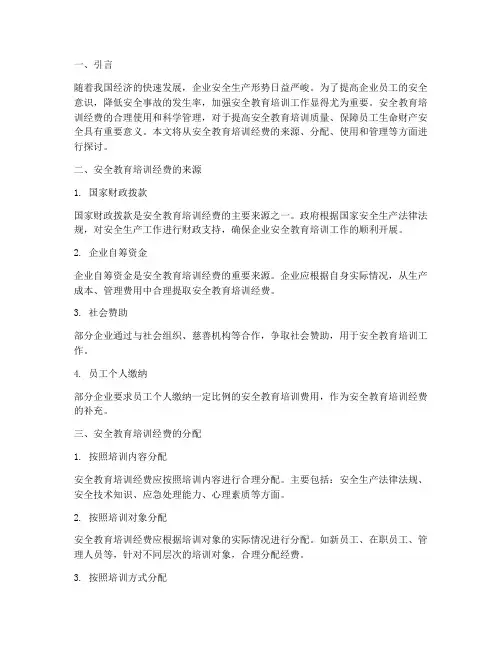 一、引言

随着我国经济的快速发展，企业安全生产形势日益严峻。为了提高企业员工的安全意识，降低安全事故的发生率，加强安全教育培训工作显得尤为重要。安全教育培训经费的合理使用和科学管理，对于提高安全教育培训质量、保障员工生命财产安全具有重要意义。本文将从安全教育培训经费的来源、分配、使用和管理等方面进行探讨。

二、安全教育培训经费的来源

1. 国家财政拨款

国家财政拨款是安全教育培训经费的主要来源之一。政府根据国家安全生产法律法规，对安全生产工作进行财政支持，确保企业安全教育培训工作的顺利开展。

2. 企业自筹资金

企业自筹资金是安全教育培训经费的重要来源。企业应根据自身实际情况，从生产成本、管理费用中合理提取安全教育培训经费。

3. 社会赞助

部分企业通过与社会组织、慈善机构等合作，争取社会赞助，用于安全教育培训工作。

4. 员工个人缴纳

部分企业要求员工个人缴纳一定比例的安全教育培训费用，作为安全教育培训经费的补充。

三、安全教育培训经费的分配

1. 按照培训内容分配

安全教育培训经费应按照培训内容进行合理分配。主要包括：安全生产法律法规、安全技术知识、应急处理能力、心理素质等方面。

2. 按照培训对象分配

安全教育培训经费应根据培训对象的实际情况进行分配。如新员工、在职员工、管理人员等，针对不同层次的培训对象，合理分配经费。

3. 按照培训方式分配